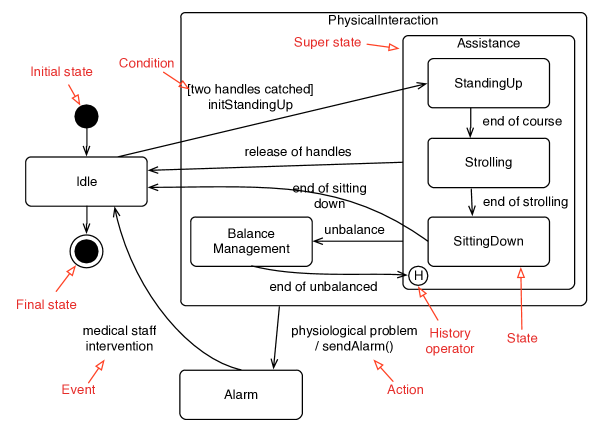 PhysicalInteraction

Super state

Assistance

Condition

Initial state

[two handles catched]
initStandingUp

StandingUp

end of course

release of handles

Strolling

Idle

end of sitting
down

end of strolling

Balance
Management

unbalance

SittingDown

H

end of unbalanced

Final state

medical staff
intervention

physiological problem
/ sendAlarm()

History
operator

State

Event

Alarm

Action